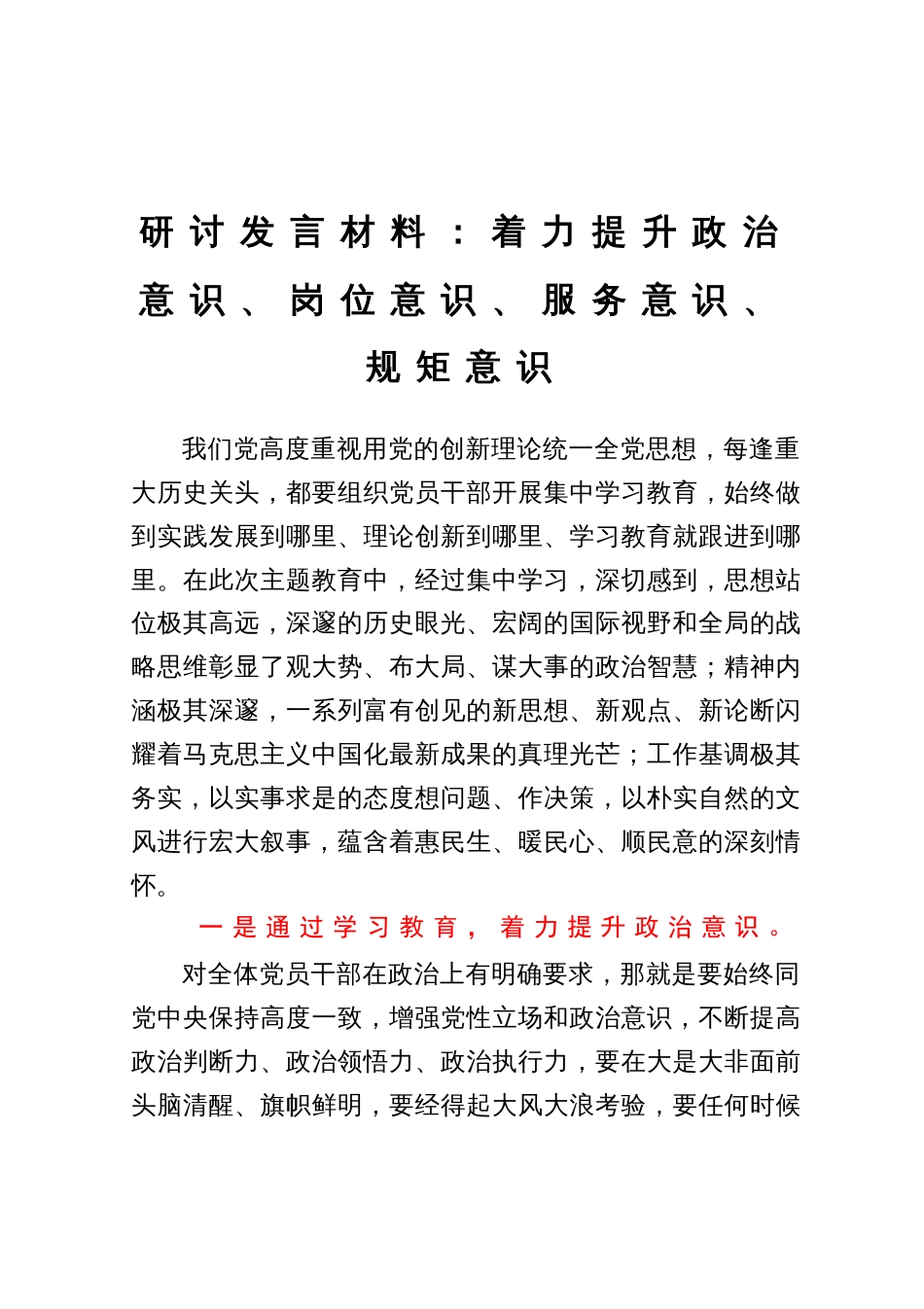 研讨发言材料：着力提升政治意识、岗位意识、服务意识、规矩意识

我们党高度重视用党的创新理论统一全党思想，每逢重大历史关头，都要组织党员干部开展集中学习教育，始终做到实践发展到哪里、理论创新到哪里、学习教育就跟进到哪里。在此次主题教育中，经过集中学习，深切感到，思想站位极其高远，深邃的历史眼光、宏阔的国际视野和全局的战略思维彰显了观大势、布大局、谋大事的政治智慧；精神内涵极其深邃，一系列富有创见的新思想、新观点、新论断闪耀着马克思主义中国化最新成果的真理光芒；工作基调极其务实，以实事求是的态度想问题、作决策，以朴实自然的文风进行宏大叙事，蕴含着惠民生、暖民心、顺民意的深刻情怀。

一是通过学习教育，着力提升政治意识。

对全体党员干部在政治上有明确要求，那就是要始终同党中央保持高度一致，增强党性立场和政治意识，不断提高政治判断力、政治领悟力、政治执行力，要在大是大非面前头脑清醒、旗帜鲜明，要经得起大风大浪考验，要任何时候